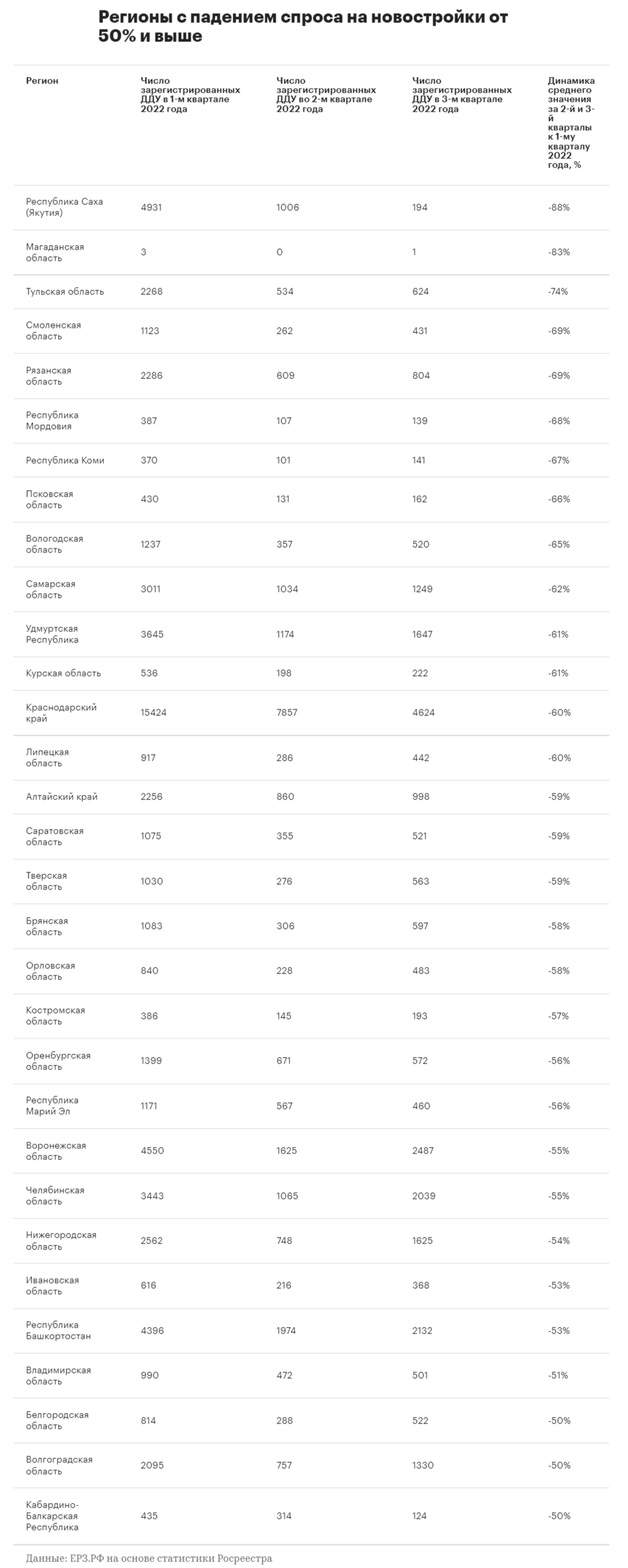 Регионы с падением спроса на новостройки от 50% и выше

| Регион | Число зарегистрированных ДДУ в 1-м квартале 2022 года | Число зарегистрированных ДДУ во 2-м квартале 2022 года | Число зарегистрированных ДДУ в 3-м квартале 2022 года | Динамика среднего значения за 2-й и 3-й кварталы к 1-му кварталу 2022 года, % |
|---|---|---|---|---|
| Республика Саха (Якутия) | 4931 | 1006 | 194 | -88% |
| Магаданская область | 3 | 0 | 1 | -83% |
| Тульская область | 2268 | 534 | 624 | -74% |
| Смоленская область | 1123 | 262 | 431 | -69% |
| Рязанская область | 2286 | 609 | 804 | -69% |
| Республика Мордовия | 387 | 107 | 139 | -68% |
| Республика Коми | 370 | 101 | 141 | -67% |
| Псковская область | 430 | 131 | 162 | -66% |
| Вологодская область | 1237 | 357 | 520 | -65% |
| Самарская область | 3011 | 1034 | 1249 | -62% |
| Удмуртская Республика | 3645 | 1174 | 1647 | -61% |
| Курская область | 536 | 198 | 222 | -61% |
| Краснодарский край | 15424 | 7857 | 4624 | -60% |
| Липецкая область | 917 | 286 | 442 | -60% |
| Алтайский край | 2256 | 860 | 998 | -59% |
| Саратовская область | 1075 | 355 | 521 | -59% |
| Тверская область | 1030 | 276 | 563 | -59% |
| Брянская область | 1083 | 306 | 597 | -58% |
| Орловская область | 840 | 228 | 483 | -58% |
| Костромская область | 386 | 145 | 193 | -57% |
| Оренбургская область | 1399 | 671 | 572 | -56% |
| Республика Марий Эл | 1171 | 567 | 460 | -56% |
| Воронежская область | 4550 | 1625 | 2487 | -55% |
| Челябинская область | 3443 | 1065 | 2039 | -55% |
| Нижегородская область | 2562 | 748 | 1625 | -54% |
| Ивановская область | 616 | 216 | 368 | -53% |
| Республика Башкортостан | 4396 | 1974 | 2132 | -53% |
| Владимирская область | 990 | 472 | 501 | -51% |
| Белгородская область | 814 | 288 | 522 | -50% |
| Волгоградская область | 2095 | 757 | 1330 | -50% |
| Кабардино-Балкарская Республика | 435 | 314 | 124 | -50% |

Данные: ЕРЗ.РФ на основе статистики Росреестра